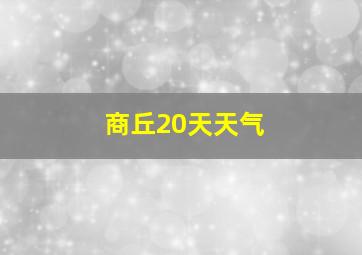 商丘20天天气